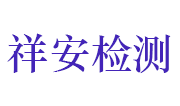 祥安检测